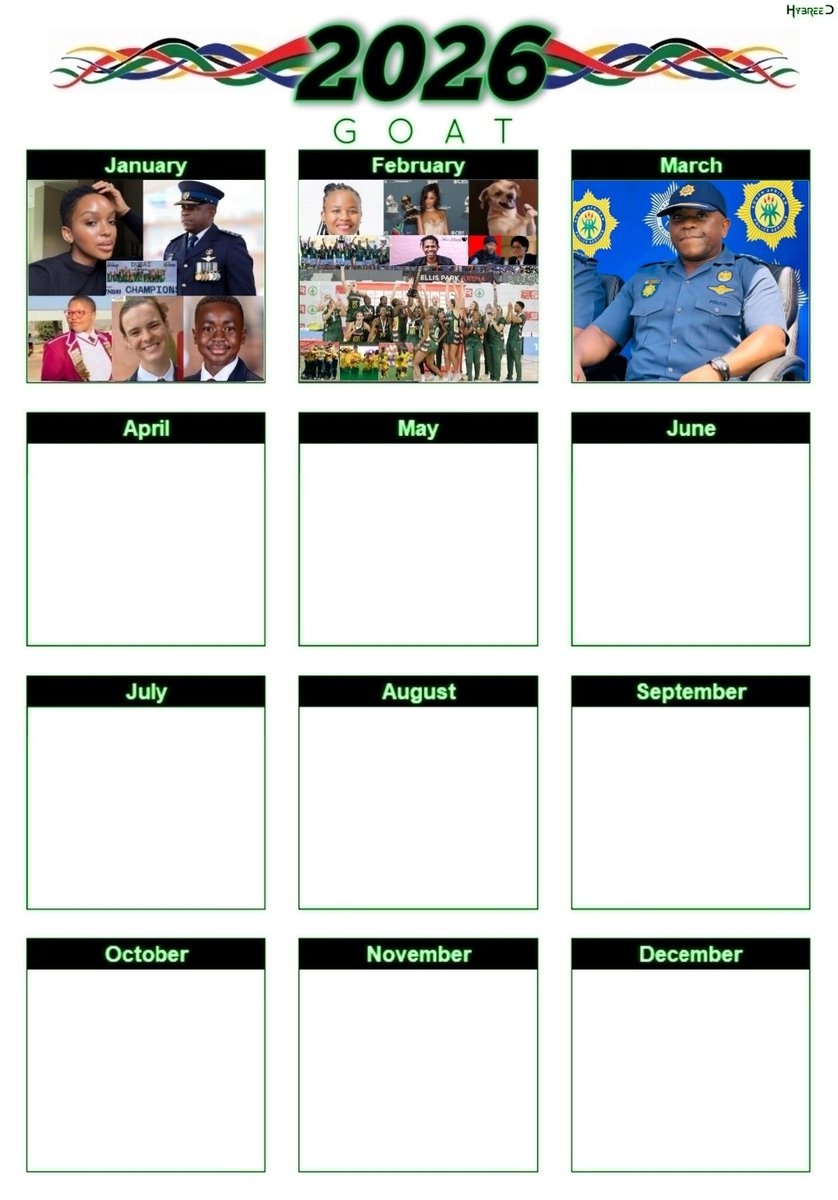 HYBREED

2026

GOAT

January

DUBAI

CHAMPIONS

February

ELLIS PARK ARENA

March

POLICE

April

May

June

July

August

September

October

November

December